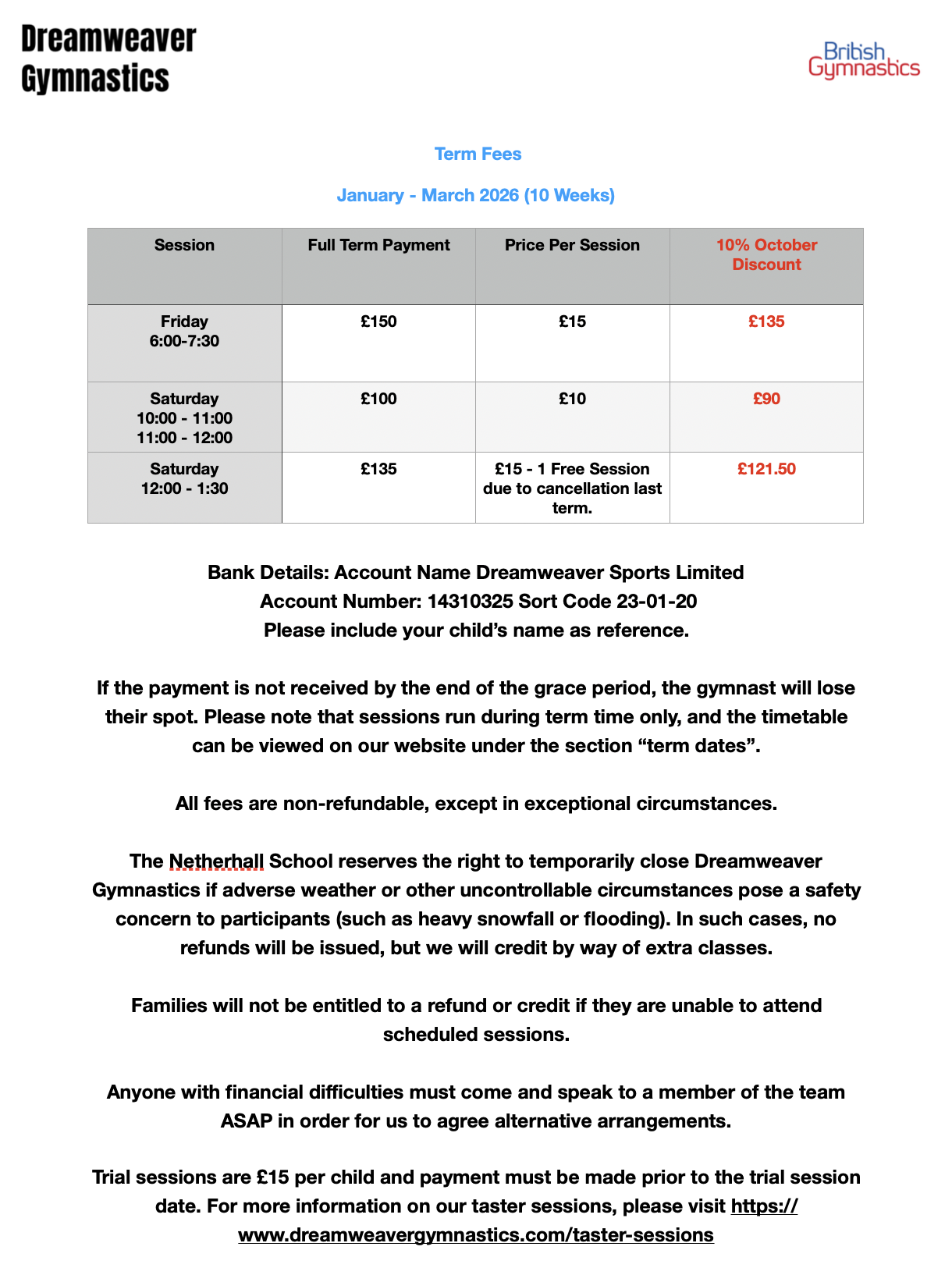 Dreamweaver Gymnastics

British Gymnastics

Term Fees

January - March 2026 (10 Weeks)

| Session | Full Term Payment | Price Per Session | 10% October Discount |
|---|---|---|---|
| Friday 6:00-7:30 | £150 | £15 | £135 |
| Saturday 10:00 - 11:00 11:00 - 12:00 | £100 | £10 | £90 |
| Saturday 12:00 - 1:30 | £135 | £15 - 1 Free Session due to cancellation last term. | £121.50 |

Bank Details: Account Name Dreamweaver Sports Limited
Account Number: 14310325 Sort Code 23-01-20
Please include your child's name as reference.

If the payment is not received by the end of the grace period, the gymnast will lose their spot. Please note that sessions run during term time only, and the timetable can be viewed on our website under the section "term dates".

All fees are non-refundable, except in exceptional circumstances.

The Netherhall School reserves the right to temporarily close Dreamweaver Gymnastics if adverse weather or other uncontrollable circumstances pose a safety concern to participants (such as heavy snowfall or flooding). In such cases, no refunds will be issued, but we will credit by way of extra classes.

Families will not be entitled to a refund or credit if they are unable to attend scheduled sessions.

Anyone with financial difficulties must come and speak to a member of the team ASAP in order for us to agree alternative arrangements.

Trial sessions are £15 per child and payment must be made prior to the trial session date. For more information on our taster sessions, please visit https://www.dreamweavergymnastics.com/taster-sessions